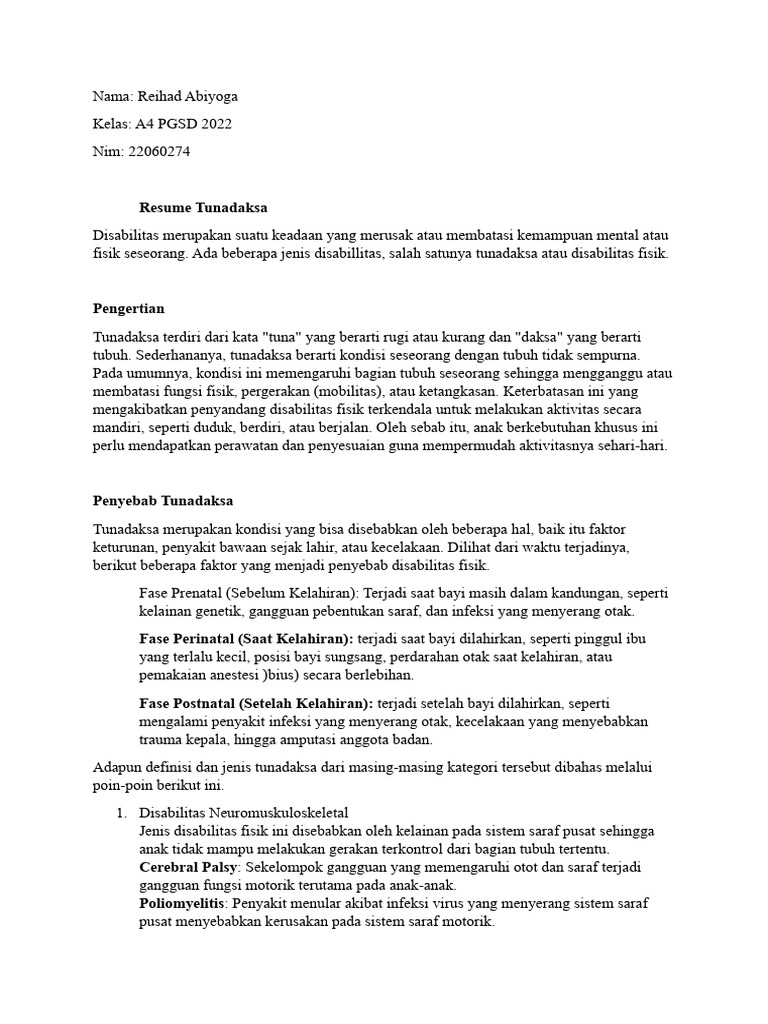 Nama: Reihad Abiyoga

Kelas: A4 PGSD 2022

Nim: 22060274

Resume Tunadaksa

Disabilitas merupakan suatu keadaan yang merusak atau membatasi kemampuan mental atau fisik seseorang. Ada beberapa jenis disabillitas, salah satunya tunadaksa atau disabilitas fisik.

Pengertian

Tunadaksa terdiri dari kata "tuna" yang berarti rugi atau kurang dan "daksa" yang berarti tubuh. Sederhananya, tunadaksa berarti kondisi seseorang dengan tubuh tidak sempurna. Pada umumnya, kondisi ini memengaruhi bagian tubuh seseorang sehingga mengganggu atau membatasi fungsi fisik, pergerakan (mobilitas), atau ketangkasan. Keterbatasan ini yang mengakibatkan penyandang disabilitas fisik terkendala untuk melakukan aktivitas secara mandiri, seperti duduk, berdiri, atau berjalan. Oleh sebab itu, anak berkebutuhan khusus ini perlu mendapatkan perawatan dan penyesuaian guna mempermudah aktivitasnya sehari-hari.

Penyebab Tunadaksa

Tunadaksa merupakan kondisi yang bisa disebabkan oleh beberapa hal, baik itu faktor keturunan, penyakit bawaan sejak lahir, atau kecelakaan. Dilihat dari waktu terjadinya, berikut beberapa faktor yang menjadi penyebab disabilitas fisik.

Fase Prenatal (Sebelum Kelahiran): Terjadi saat bayi masih dalam kandungan, seperti kelainan genetik, gangguan pebentukan saraf, dan infeksi yang menyerang otak.

Fase Perinatal (Saat Kelahiran): terjadi saat bayi dilahirkan, seperti pinggul ibu yang terlalu kecil, posisi bayi sungsang, perdarahan otak saat kelahiran, atau pemakaian anestesi )bius) secara berlebihan.

Fase Postnatal (Setelah Kelahiran): terjadi setelah bayi dilahirkan, seperti mengalami penyakit infeksi yang menyerang otak, kecelakaan yang menyebabkan trauma kepala, hingga amputasi anggota badan.

Adapun definisi dan jenis tunadaksa dari masing-masing kategori tersebut dibahas melalui poin-poin berikut ini.

1. Disabilitas Neuromuskuloskeletal
Jenis disabilitas fisik ini disebabkan oleh kelainan pada sistem saraf pusat sehingga anak tidak mampu melakukan gerakan terkontrol dari bagian tubuh tertentu.
Cerebral Palsy: Sekelompok gangguan yang memengaruhi otot dan saraf terjadi gangguan fungsi motorik terutama pada anak-anak.
Poliomyelitis: Penyakit menular akibat infeksi virus yang menyerang sistem saraf pusat menyebabkan kerusakan pada sistem saraf motorik.